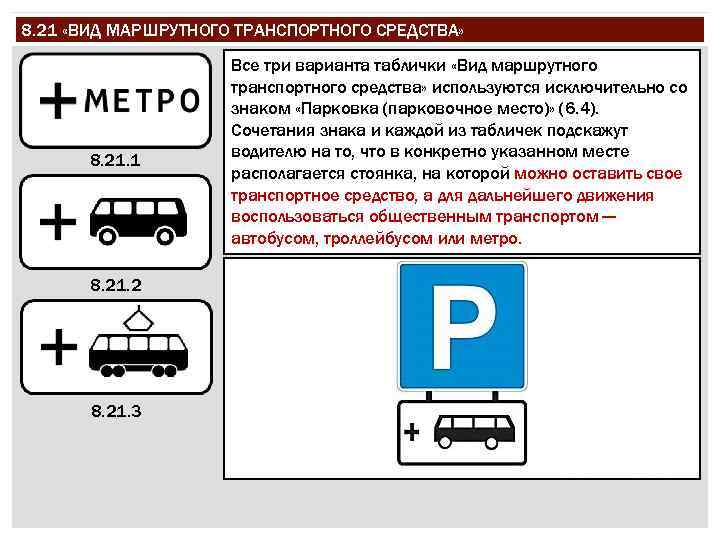 8.21 «ВИД МАРШРУТНОГО ТРАНСПОРТНОГО СРЕДСТВА»

+ МЕТРО

8.21.1

+

8.21.2

+

8.21.3

Все три варианта таблички «Вид маршрутного транспортного средства» используются исключительно со знаком «Парковка (парковочное место)» (6.4). Сочетания знака и каждой из табличек подскажут водителю на то, что в конкретно указанном месте располагается стоянка, на которой можно оставить свое транспортное средство, а для дальнейшего движения воспользоваться общественным транспортом — автобусом, троллейбусом или метро.

P

+